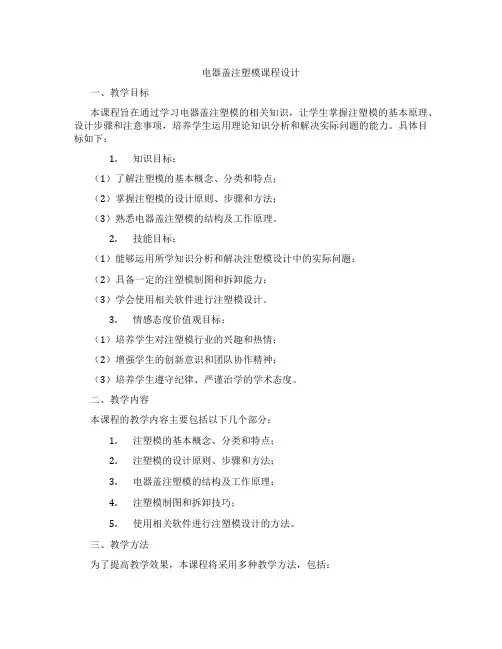 电器盖注塑模课程设计

一、教学目标

本课程旨在通过学习电器盖注塑模的相关知识，让学生掌握注塑模的基本原理、设计步骤和注意事项，培养学生运用理论知识分析和解决实际问题的能力。具体目标如下：

1. 知识目标：

（1）了解注塑模的基本概念、分类和特点；

（2）掌握注塑模的设计原则、步骤和方法；

（3）熟悉电器盖注塑模的结构及工作原理。

2. 技能目标：

（1）能够运用所学知识分析和解决注塑模设计中的实际问题；

（2）具备一定的注塑模制图和拆卸能力；

（3）学会使用相关软件进行注塑模设计。

3. 情感态度价值观目标：

（1）培养学生对注塑模行业的兴趣和热情；

（2）增强学生的创新意识和团队协作精神；

（3）培养学生遵守纪律、严谨治学的学术态度。

二、教学内容

本课程的教学内容主要包括以下几个部分：

1. 注塑模的基本概念、分类和特点；

2. 注塑模的设计原则、步骤和方法；

3. 电器盖注塑模的结构及工作原理；

4. 注塑模制图和拆卸技巧；

5. 使用相关软件进行注塑模设计的方法。

三、教学方法

为了提高教学效果，本课程将采用多种教学方法，包括：